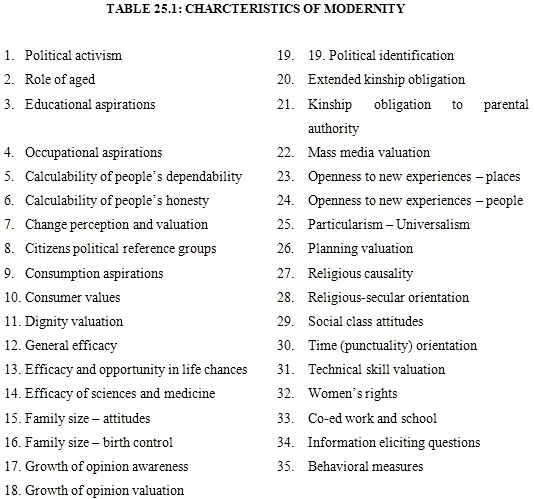 TABLE 25.1: CHARCTERISTICS OF MODERNITY

1. Political activism
2. Role of aged
3. Educational aspirations
4. Occupational aspirations
5. Calculability of people's dependability
6. Calculability of people's honesty
7. Change perception and valuation
8. Citizens political reference groups
9. Consumption aspirations
10. Consumer values
11. Dignity valuation
12. General efficacy
13. Efficacy and opportunity in life chances
14. Efficacy of sciences and medicine
15. Family size – attitudes
16. Family size – birth control
17. Growth of opinion awareness
18. Growth of opinion valuation

19. 19. Political identification
20. Extended kinship obligation
21. Kinship obligation to parental authority
22. Mass media valuation
23. Openness to new experiences – places
24. Openness to new experiences – people
25. Particularism – Universalism
26. Planning valuation
27. Religious causality
28. Religious-secular orientation
29. Social class attitudes
30. Time (punctuality) orientation
31. Technical skill valuation
32. Women's rights
33. Co-ed work and school
34. Information eliciting questions
35. Behavioral measures